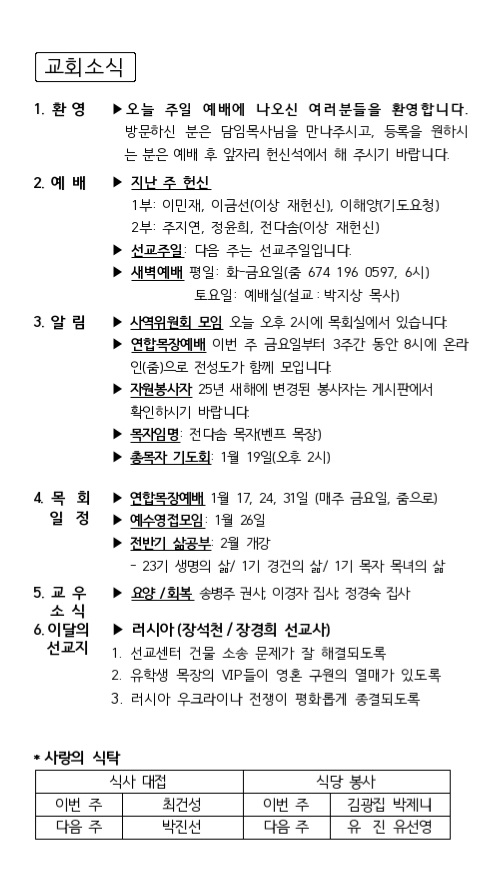 교회소식

1. 환 영 ▶오늘 주일 예배에 나오신 여러분들을 환영합니다. 방문하신 분은 담임목사님을 만나주시고, 등록을 원하시는 분은 예배 후 앞자리 헌신석에서 해 주시기 바랍니다.

2. 예 배 ▶ 지난 주 헌신
1부: 이민재, 이금선(이상 재헌신), 이해양(기도요청)
2부: 주지연, 정윤희, 전다솜(이상 재헌신)
▶ 선교주일: 다음 주는 선교주일입니다.
▶ 새벽예배 평일: 화~금요일(줌 674 196 0597, 6시)
토요일: 예배실(설교 : 박지상 목사)

3. 알 림 ▶ 사역위원회 모임 오늘 오후 2시에 목회실에서 있습니다.
▶ 연합목장예배 이번 주 금요일부터 3주간 동안 8시에 온라인(줌)으로 전성도가 함께 모입니다.
▶ 자원봉사자 25년 새해에 변경된 봉사자는 게시판에서 확인하시기 바랍니다.
▶ 목자임명: 전다솜 목자(벤프 목장)
▶ 총목자 기도회: 1월 19일(오후 2시)

4. 목 회 일 정 ▶ 연합목장예배 1월 17, 24, 31일 (매주 금요일, 줌으로)
▶ 예수영접모임: 1월 26일
▶ 전반기 삶공부: 2월 개강
- 23기 생명의 삶/ 1기 경건의 삶/ 1기 목자 목녀의 삶

5. 교 우 소 식 ▶ 요양 / 회복 송병주 권사, 이경자 집사, 정경숙 집사

6. 이달의 선교지 ▶ 러시아 (장석천 / 장경희 선교사)
1. 선교센터 건물 소송 문제가 잘 해결되도록
2. 유학생 목장의 VIP들이 영혼 구원의 열매가 있도록
3. 러시아 우크라이나 전쟁이 평화롭게 종결되도록

* 사랑의 식탁

| 식사 대접 | | 식당 봉사 | |
|---|---|---|---|
| 이번 주 | 최건성 | 이번 주 | 김광집 박제니 |
| 다음 주 | 박진선 | 다음 주 | 유 진 유선영 |